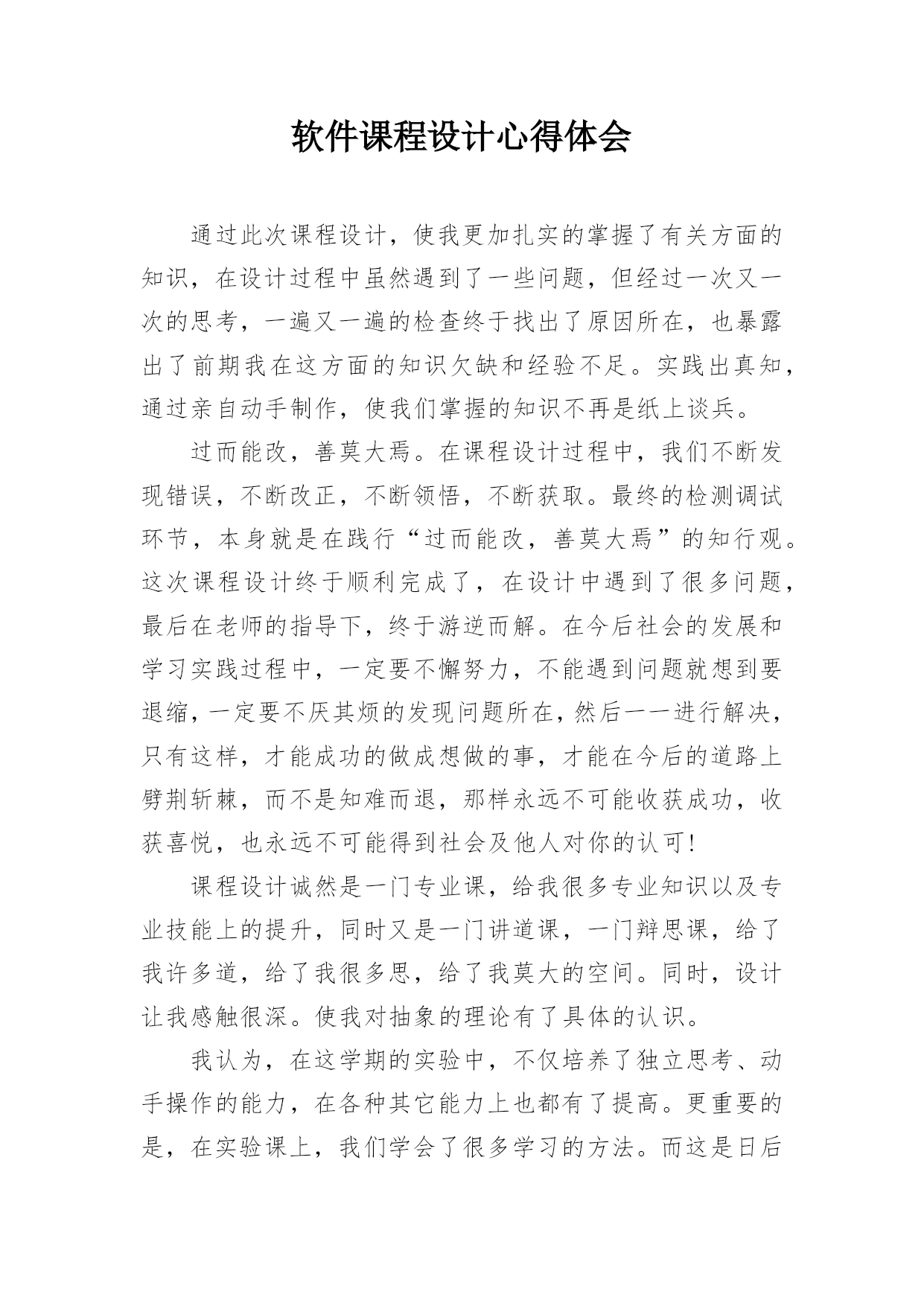 软件课程设计心得体会

通过此次课程设计，使我更加扎实的掌握了有关方面的知识，在设计过程中虽然遇到了一些问题，但经过一次又一次的思考，一遍又一遍的检查终于找出了原因所在，也暴露出了前期我在这方面的知识欠缺和经验不足。实践出真知，通过亲自动手制作，使我们掌握的知识不再是纸上谈兵。

过而能改，善莫大焉。在课程设计过程中，我们不断发现错误，不断改正，不断领悟，不断获取。最终的检测调试环节，本身就是在践行“过而能改，善莫大焉”的知行观。这次课程设计终于顺利完成了，在设计中遇到了很多问题，最后在老师的指导下，终于游逆而解。在今后社会的发展和学习实践过程中，一定要不懈努力，不能遇到问题就想到要退缩，一定要不厌其烦的发现问题所在，然后一一进行解决，只有这样，才能成功的做成想做的事，才能在今后的道路上劈荆斩棘，而不是知难而退，那样永远不可能收获成功，收获喜悦，也永远不可能得到社会及他人对你的认可！

课程设计诚然是一门专业课，给我很多专业知识以及专业技能上的提升，同时又是一门讲道课，一门辩思课，给了我许多道，给了我很多思，给了我莫大的空间。同时，设计让我感触很深。使我对抽象的理论有了具体的认识。

我认为，在这学期的实验中，不仅培养了独立思考、动手操作的能力，在各种其它能力上也都有了提高。更重要的是，在实验课上，我们学会了很多学习的方法。而这是日后